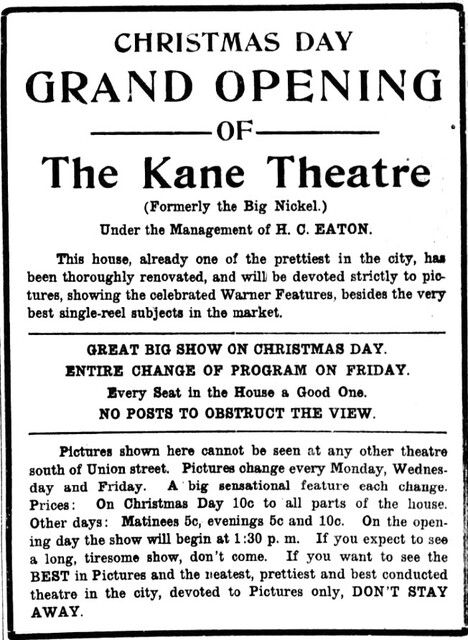 CHRISTMAS DAY
GRAND OPENING
OF
The Kane Theatre
(Formerly the Big Nickel.)
Under the Management of H. C. EATON.

This house, already one of the prettiest in the city, has been thoroughly renovated, and will be devoted strictly to pictures, showing the celebrated Warner Features, besides the very best single-reel subjects in the market.

GREAT BIG SHOW ON CHRISTMAS DAY.
ENTIRE CHANGE OF PROGRAM ON FRIDAY.
Every Seat in the House a Good One.
NO POSTS TO OBSTRUCT THE VIEW.

Pictures shown here cannot be seen at any other theatre south of Union street. Pictures change every Monday, Wednesday and Friday. A big sensational feature each change. Prices: On Christmas Day 10c to all parts of the house. Other days: Matinees 5c, evenings 5c and 10c. On the opening day the show will begin at 1:30 p. m. If you expect to see a long, tiresome show, don't come. If you want to see the BEST in Pictures and the neatest, prettiest and best conducted theatre in the city, devoted to Pictures only, DON'T STAY AWAY.